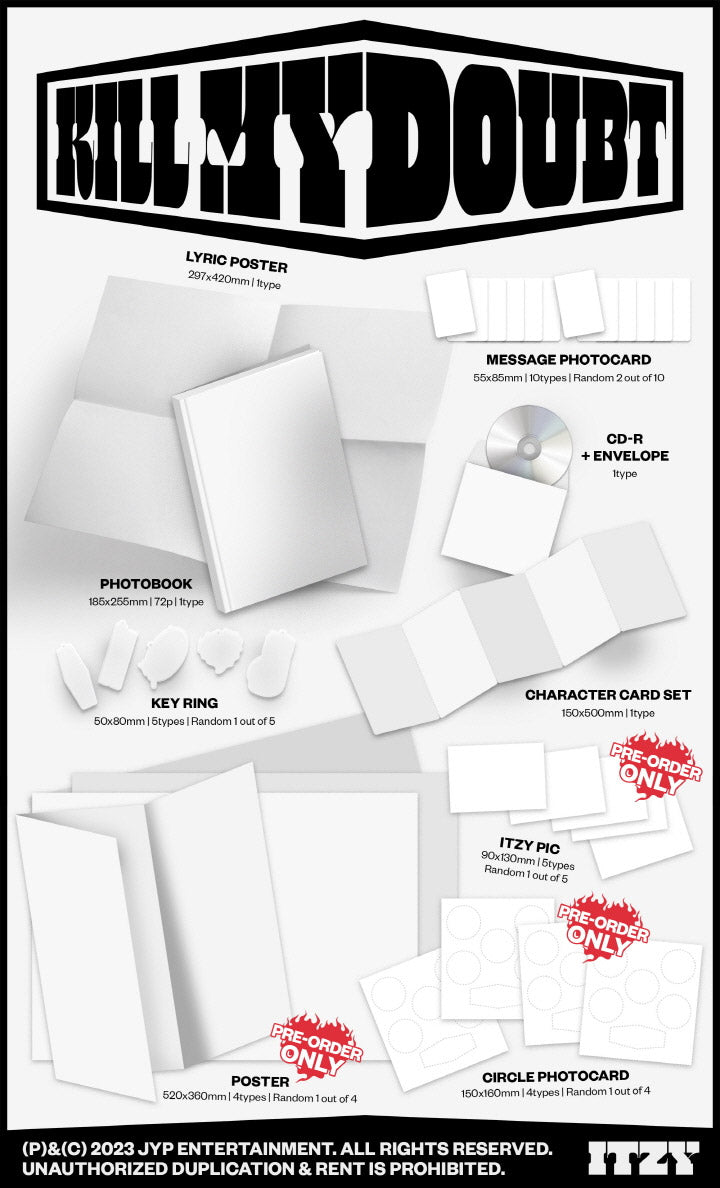 KILL MY DOUBT

LYRIC POSTER
297x420mm | 1type

MESSAGE PHOTOCARD
55x85mm | 10types | Random 2 out of 10

CD-R
+ ENVELOPE
1type

PHOTOBOOK
185x255mm | 72p | 1type

KEY RING
50x80mm | 5types | Random 1 out of 5

CHARACTER CARD SET
150x500mm | 1type

PRE-ORDER ONLY

ITZY PIC
90x130mm | 5types
Random 1 out of 5

PRE-ORDER ONLY

PRE-ORDER ONLY

POSTER
520x360mm | 4types | Random 1 out of 4

CIRCLE PHOTOCARD
150x160mm | 4types | Random 1 out of 4

(P)&(C) 2023 JYP ENTERTAINMENT. ALL RIGHTS RESERVED.
UNAUTHORIZED DUPLICATION & RENT IS PROHIBITED.

ITZY